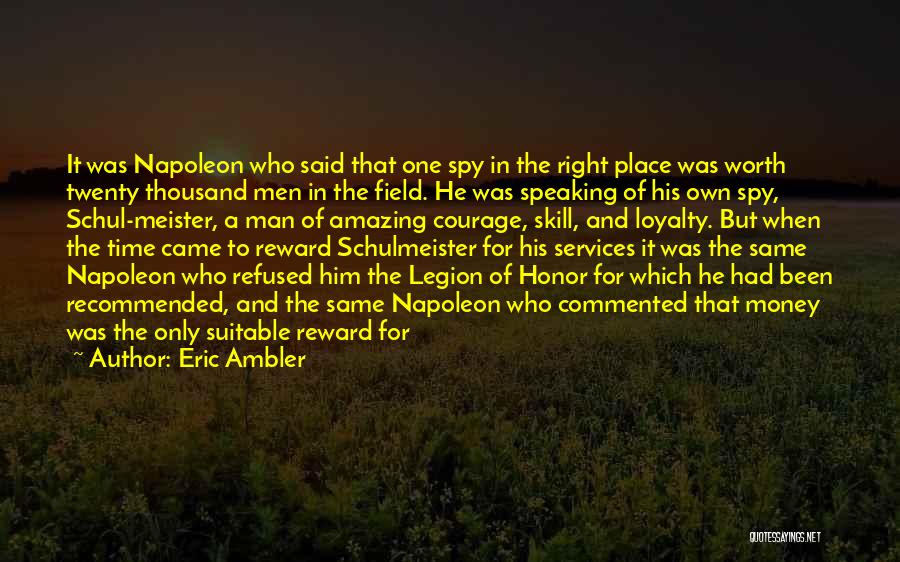 It was Napoleon who said that one spy in the right place was worth twenty thousand men in the field. He was speaking of his own spy, Schul-meister, a man of amazing courage, skill, and loyalty. But when the time came to reward Schulmeister for his services it was the same Napoleon who refused him the Legion of Honor for which he had been recommended, and the same Napoleon who commented that money was the only suitable reward for

~ Author: Eric Ambler

QUOTESSAYINGS.NET